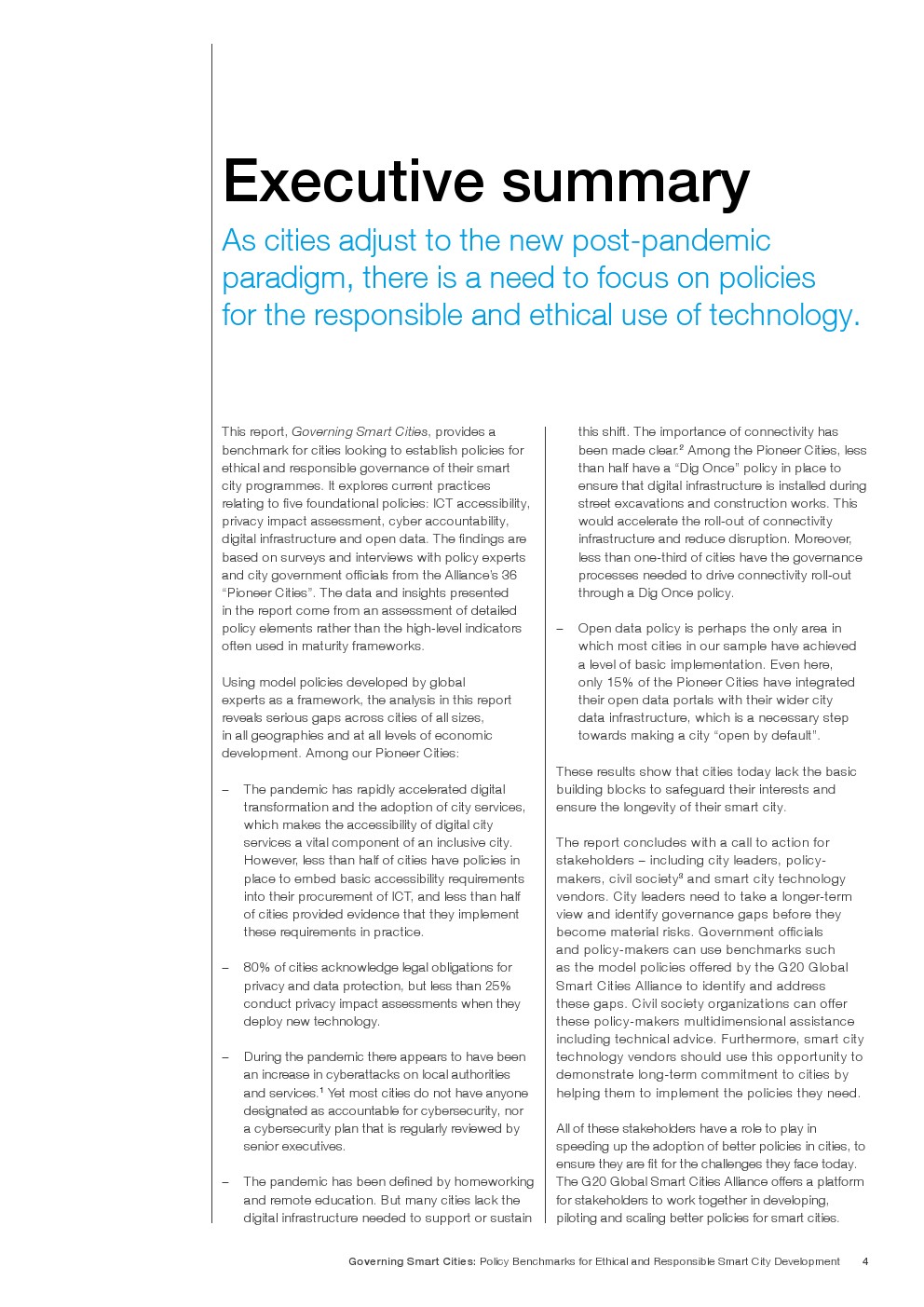 Executive summary

As cities adjust to the new post-pandemic paradigm, there is a need to focus on policies for the responsible and ethical use of technology.

This report, Governing Smart Cities, provides a benchmark for cities looking to establish policies for ethical and responsible governance of their smart city programmes. It explores current practices relating to five foundational policies: ICT accessibility, privacy impact assessment, cyber accountability, digital infrastructure and open data. The findings are based on surveys and interviews with policy experts and city government officials from the Alliance's 36 "Pioneer Cities". The data and insights presented in the report come from an assessment of detailed policy elements rather than the high-level indicators often used in maturity frameworks.

Using model policies developed by global experts as a framework, the analysis in this report reveals serious gaps across cities of all sizes, in all geographies and at all levels of economic development. Among our Pioneer Cities:

– The pandemic has rapidly accelerated digital transformation and the adoption of city services, which makes the accessibility of digital city services a vital component of an inclusive city. However, less than half of cities have policies in place to embed basic accessibility requirements into their procurement of ICT, and less than half of cities provided evidence that they implement these requirements in practice.

– 80% of cities acknowledge legal obligations for privacy and data protection, but less than 25% conduct privacy impact assessments when they deploy new technology.

– During the pandemic there appears to have been an increase in cyberattacks on local authorities and services.$^1$ Yet most cities do not have anyone designated as accountable for cybersecurity, nor a cybersecurity plan that is regularly reviewed by senior executives.

– The pandemic has been defined by homeworking and remote education. But many cities lack the digital infrastructure needed to support or sustain this shift. The importance of connectivity has been made clear.$^2$ Among the Pioneer Cities, less than half have a "Dig Once" policy in place to ensure that digital infrastructure is installed during street excavations and construction works. This would accelerate the roll-out of connectivity infrastructure and reduce disruption. Moreover, less than one-third of cities have the governance processes needed to drive connectivity roll-out through a Dig Once policy.

– Open data policy is perhaps the only area in which most cities in our sample have achieved a level of basic implementation. Even here, only 15% of the Pioneer Cities have integrated their open data portals with their wider city data infrastructure, which is a necessary step towards making a city "open by default".

These results show that cities today lack the basic building blocks to safeguard their interests and ensure the longevity of their smart city.

The report concludes with a call to action for stakeholders – including city leaders, policy-makers, civil society$^3$ and smart city technology vendors. City leaders need to take a longer-term view and identify governance gaps before they become material risks. Government officials and policy-makers can use benchmarks such as the model policies offered by the G20 Global Smart Cities Alliance to identify and address these gaps. Civil society organizations can offer these policy-makers multidimensional assistance including technical advice. Furthermore, smart city technology vendors should use this opportunity to demonstrate long-term commitment to cities by helping them to implement the policies they need.

All of these stakeholders have a role to play in speeding up the adoption of better policies in cities, to ensure they are fit for the challenges they face today. The G20 Global Smart Cities Alliance offers a platform for stakeholders to work together in developing, piloting and scaling better policies for smart cities.

Governing Smart Cities: Policy Benchmarks for Ethical and Responsible Smart City Development 4